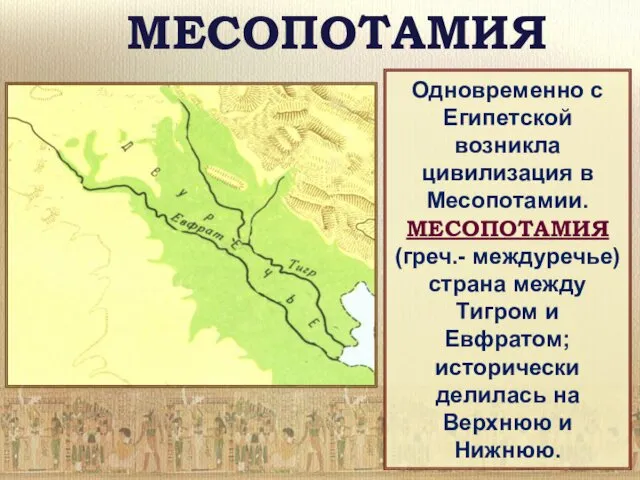 МЕСОПОТАМИЯ

Д
В
У
Р
Е
Ч
Ь
Е

Евфрат

Тигр

Одновременно с Египетской возникла цивилизация в Месопотамии. МЕСОПОТАМИЯ (греч.- междуречье) страна между Тигром и Евфратом; исторически делилась на Верхнюю и Нижнюю.